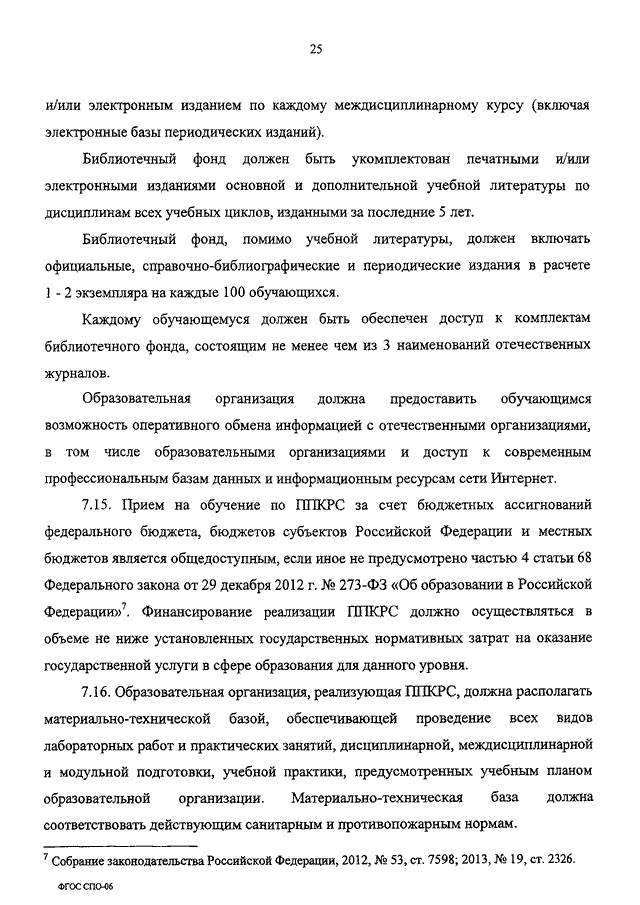 25

и/или электронным изданием по каждому междисциплинарному курсу (включая электронные базы периодических изданий).

Библиотечный фонд должен быть укомплектован печатными и/или электронными изданиями основной и дополнительной учебной литературы по дисциплинам всех учебных циклов, изданными за последние 5 лет.

Библиотечный фонд, помимо учебной литературы, должен включать официальные, справочно-библиографические и периодические издания в расчете 1 - 2 экземпляра на каждые 100 обучающихся.

Каждому обучающемуся должен быть обеспечен доступ к комплектам библиотечного фонда, состоящим не менее чем из 3 наименований отечественных журналов.

Образовательная организация должна предоставить обучающимся возможность оперативного обмена информацией с отечественными организациями, в том числе образовательными организациями и доступ к современным профессиональным базам данных и информационным ресурсам сети Интернет.

7.15. Прием на обучение по ППКРС за счет бюджетных ассигнований федерального бюджета, бюджетов субъектов Российской Федерации и местных бюджетов является общедоступным, если иное не предусмотрено частью 4 статьи 68 Федерального закона от 29 декабря 2012 г. № 273-ФЗ «Об образовании в Российской Федерации»$^7$. Финансирование реализации ППКРС должно осуществляться в объеме не ниже установленных государственных нормативных затрат на оказание государственной услуги в сфере образования для данного уровня.

7.16. Образовательная организация, реализующая ППКРС, должна располагать материально-технической базой, обеспечивающей проведение всех видов лабораторных работ и практических занятий, дисциплинарной, междисциплинарной и модульной подготовки, учебной практики, предусмотренных учебным планом образовательной организации. Материально-техническая база должна соответствовать действующим санитарным и противопожарным нормам.

$^7$ Собрание законодательства Российской Федерации, 2012, № 53, ст. 7598; 2013, № 19, ст. 2326.

ФГОС СПО-06